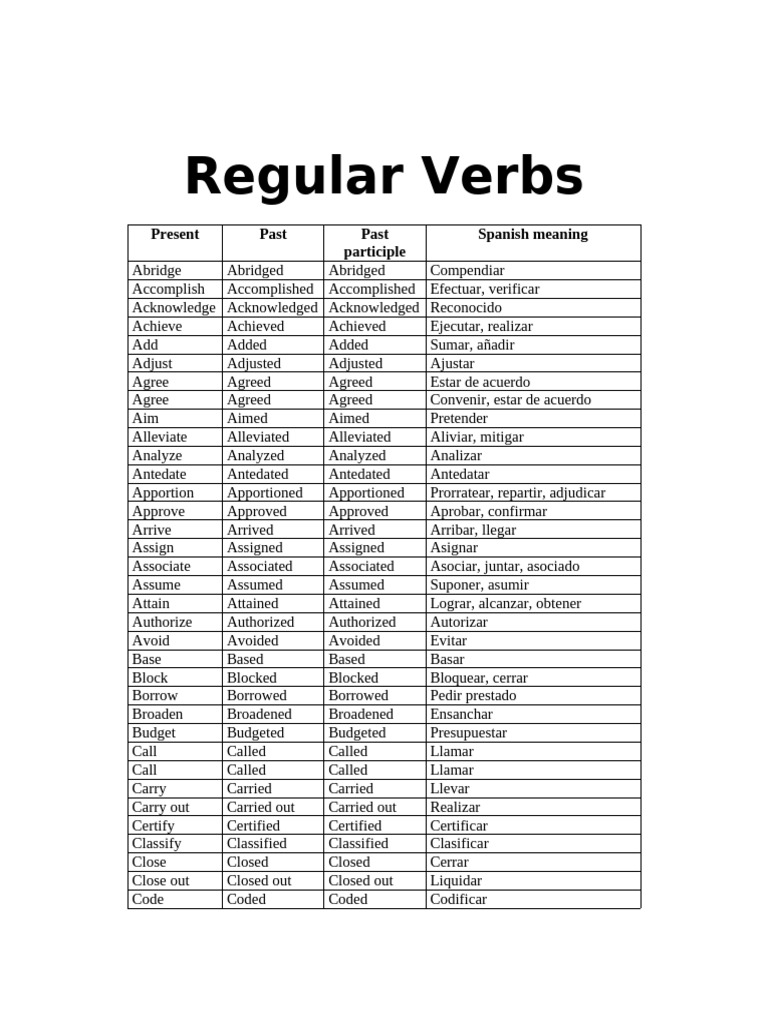 Regular Verbs

| Present | Past | Past participle | Spanish meaning |
|---|---|---|---|
| Abridge | Abridged | Abridged | Compendiar |
| Accomplish | Accomplished | Accomplished | Efectuar, verificar |
| Acknowledge | Acknowledged | Acknowledged | Reconocido |
| Achieve | Achieved | Achieved | Ejecutar, realizar |
| Add | Added | Added | Sumar, añadir |
| Adjust | Adjusted | Adjusted | Ajustar |
| Agree | Agreed | Agreed | Estar de acuerdo |
| Agree | Agreed | Agreed | Convenir, estar de acuerdo |
| Aim | Aimed | Aimed | Pretender |
| Alleviate | Alleviated | Alleviated | Aliviar, mitigar |
| Analyze | Analyzed | Analyzed | Analizar |
| Antedate | Antedated | Antedated | Antedatar |
| Apportion | Apportioned | Apportioned | Prorratear, repartir, adjudicar |
| Approve | Approved | Approved | Aprobar, confirmar |
| Arrive | Arrived | Arrived | Arribar, llegar |
| Assign | Assigned | Assigned | Asignar |
| Associate | Associated | Associated | Asociar, juntar, asociado |
| Assume | Assumed | Assumed | Suponer, asumir |
| Attain | Attained | Attained | Lograr, alcanzar, obtener |
| Authorize | Authorized | Authorized | Autorizar |
| Avoid | Avoided | Avoided | Evitar |
| Base | Based | Based | Basar |
| Block | Blocked | Blocked | Bloquear, cerrar |
| Borrow | Borrowed | Borrowed | Pedir prestado |
| Broaden | Broadened | Broadened | Ensanchar |
| Budget | Budgeted | Budgeted | Presupuestar |
| Call | Called | Called | Llamar |
| Call | Called | Called | Llamar |
| Carry | Carried | Carried | Llevar |
| Carry out | Carried out | Carried out | Realizar |
| Certify | Certified | Certified | Certificar |
| Classify | Classified | Classified | Clasificar |
| Close | Closed | Closed | Cerrar |
| Close out | Closed out | Closed out | Liquidar |
| Code | Coded | Coded | Codificar |